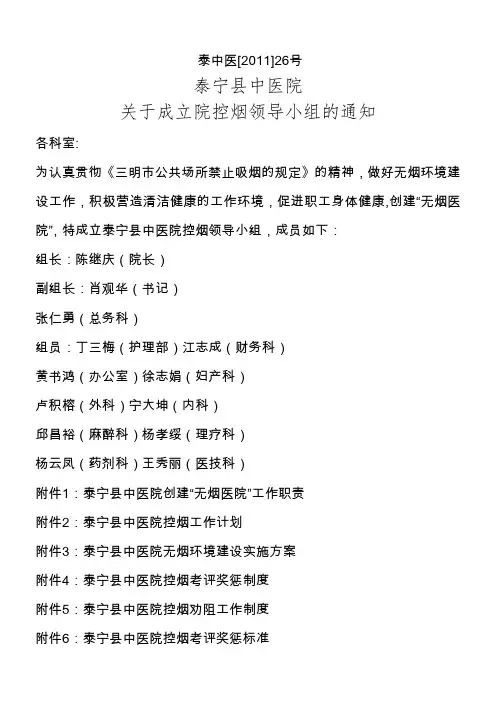 泰中医[2011]26号

泰宁县中医院
关于成立院控烟领导小组的通知

各科室:

为认真贯彻《三明市公共场所禁止吸烟的规定》的精神，做好无烟环境建设工作，积极营造清洁健康的工作环境，促进职工身体健康,创建“无烟医院”, 特成立泰宁县中医院控烟领导小组，成员如下：

组长：陈继庆（院长）

副组长：肖观华（书记）

张仁勇（总务科）

组员：丁三梅（护理部）江志成（财务科）

黄书鸿（办公室）徐志娟（妇产科）

卢积榕（外科）宁大坤（内科）

邱昌裕（麻醉科）杨孝绥（理疗科）

杨云凤（药剂科）王秀丽（医技科）

附件1：泰宁县中医院创建"无烟医院"工作职责

附件2：泰宁县中医院控烟工作计划

附件3：泰宁县中医院无烟环境建设实施方案

附件4：泰宁县中医院控烟考评奖惩制度

附件5：泰宁县中医院控烟劝阻工作制度

附件6：泰宁县中医院控烟考评奖惩标准